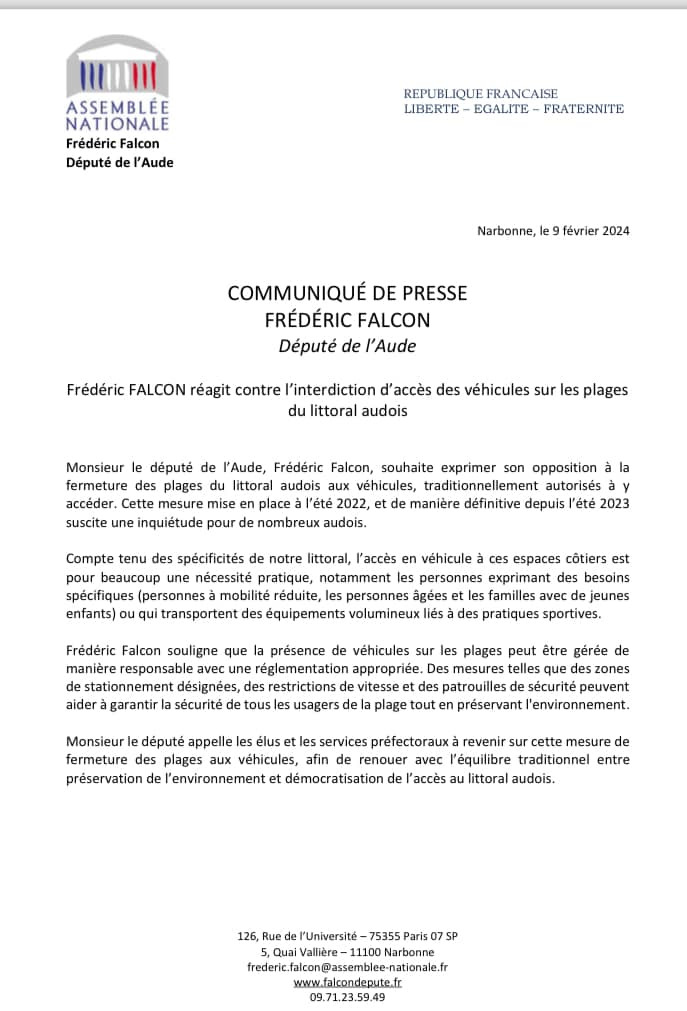 ASSEMBLÉE NATIONALE
Frédéric Falcon
Député de l'Aude

REPUBLIQUE FRANCAISE
LIBERTE – EGALITE – FRATERNITE

Narbonne, le 9 février 2024

COMMUNIQUÉ DE PRESSE
FRÉDÉRIC FALCON
Député de l'Aude

Frédéric FALCON réagit contre l'interdiction d'accès des véhicules sur les plages du littoral audois

Monsieur le député de l'Aude, Frédéric Falcon, souhaite exprimer son opposition à la fermeture des plages du littoral audois aux véhicules, traditionnellement autorisés à y accéder. Cette mesure mise en place à l'été 2022, et de manière définitive depuis l'été 2023 suscite une inquiétude pour de nombreux audois.

Compte tenu des spécificités de notre littoral, l'accès en véhicule à ces espaces côtiers est pour beaucoup une nécessité pratique, notamment les personnes exprimant des besoins spécifiques (personnes à mobilité réduite, les personnes âgées et les familles avec de jeunes enfants) ou qui transportent des équipements volumineux liés à des pratiques sportives.

Frédéric Falcon souligne que la présence de véhicules sur les plages peut être gérée de manière responsable avec une réglementation appropriée. Des mesures telles que des zones de stationnement désignées, des restrictions de vitesse et des patrouilles de sécurité peuvent aider à garantir la sécurité de tous les usagers de la plage tout en préservant l'environnement.

Monsieur le député appelle les élus et les services préfectoraux à revenir sur cette mesure de fermeture des plages aux véhicules, afin de renouer avec l'équilibre traditionnel entre préservation de l'environnement et démocratisation de l'accès au littoral audois.

126, Rue de l'Université – 75355 Paris 07 SP
5, Quai Vallière – 11100 Narbonne
frederic.falcon@assemblee-nationale.fr
www.falcondepute.fr
09.71.23.59.49